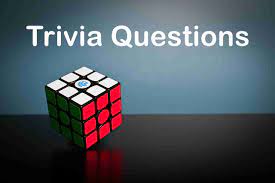 Trivia Questions